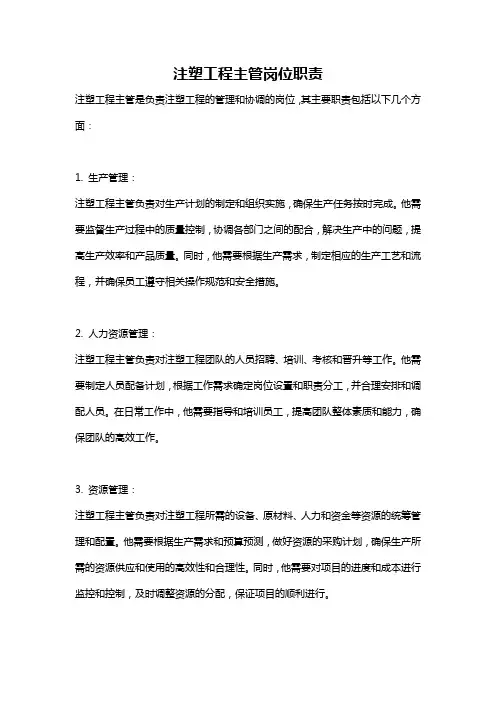 注塑工程主管岗位职责

注塑工程主管是负责注塑工程的管理和协调的岗位，其主要职责包括以下几个方面：

1. 生产管理：

注塑工程主管负责对生产计划的制定和组织实施，确保生产任务按时完成。他需要监督生产过程中的质量控制，协调各部门之间的配合，解决生产中的问题，提高生产效率和产品质量。同时，他需要根据生产需求，制定相应的生产工艺和流程，并确保员工遵守相关操作规范和安全措施。

2. 人力资源管理：

注塑工程主管负责对注塑工程团队的人员招聘、培训、考核和晋升等工作。他需要制定人员配备计划，根据工作需求确定岗位设置和职责分工，并合理安排和调配人员。在日常工作中，他需要指导和培训员工，提高团队整体素质和能力，确保团队的高效工作。

3. 资源管理：

注塑工程主管负责对注塑工程所需的设备、原材料、人力和资金等资源的统筹管理和配置。他需要根据生产需求和预算预测，做好资源的采购计划，确保生产所需的资源供应和使用的高效性和合理性。同时，他需要对项目的进度和成本进行监控和控制，及时调整资源的分配，保证项目的顺利进行。